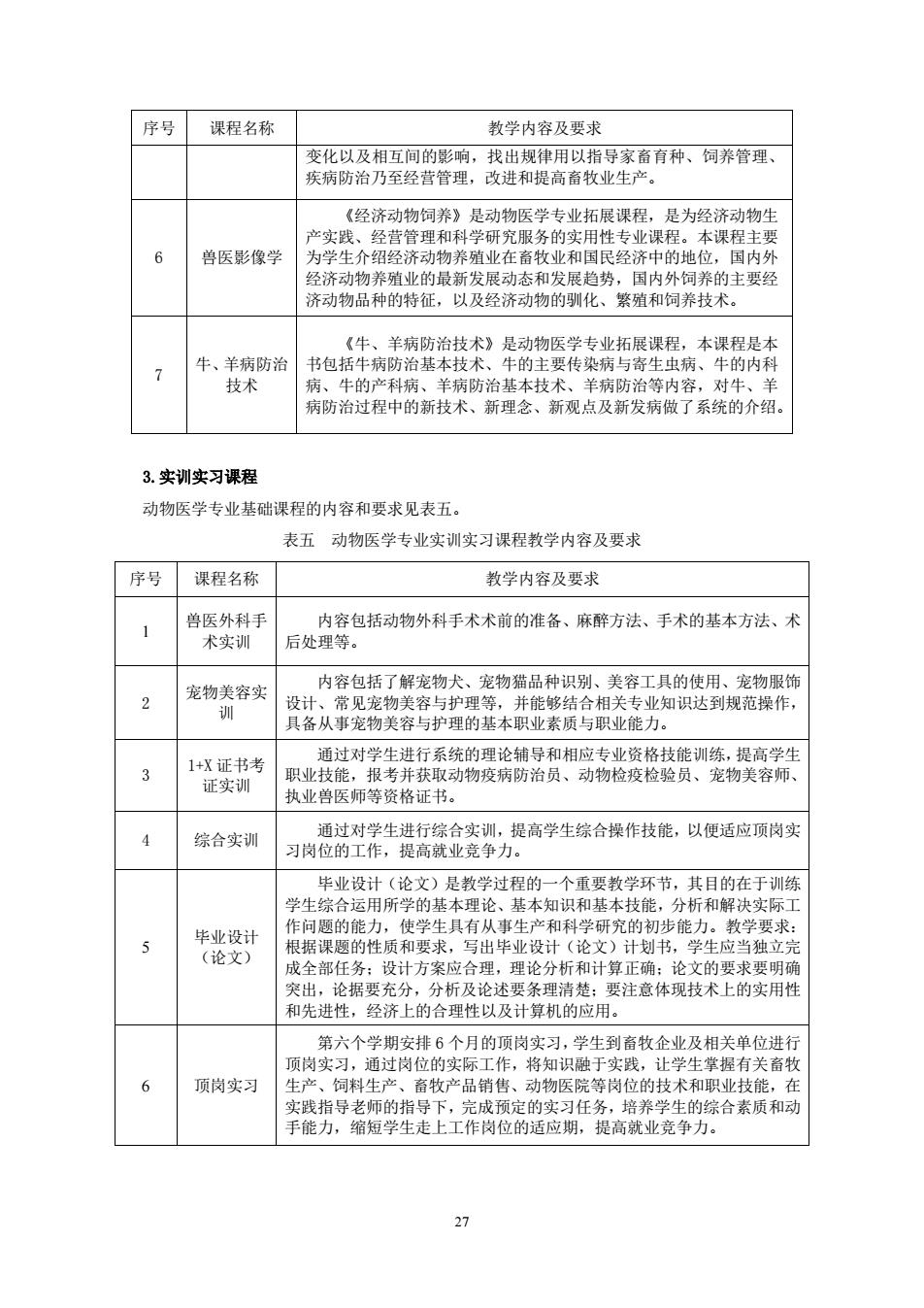 | 序号 | 课程名称 | 教学内容及要求 |
|---|---|---|
|  |  | 变化以及相互间的影响，找出规律用以指导家畜育种、饲养管理、疾病防治乃至经营管理，改进和提高畜牧业生产。 |
| 6 | 兽医影像学 | 《经济动物饲养》是动物医学专业拓展课程，是为经济动物生产实践、经营管理和科学研究服务的实用性专业课程。本课程主要为学生介绍经济动物养殖业在畜牧业和国民经济中的地位，国内外经济动物养殖业的最新发展动态和发展趋势，国内外饲养的主要经济动物品种的特征，以及经济动物的驯化、繁殖和饲养技术。 |
| 7 | 牛、羊病防治技术 | 《牛、羊病防治技术》是动物医学专业拓展课程，本课程是本书包括牛病防治基本技术、牛的主要传染病与寄生虫病、牛的内科病、牛的产科病、羊病防治基本技术、羊病防治等内容，对牛、羊病防治过程中的新技术、新理念、新观点及新发病做了系统的介绍。 |

3. 实训实习课程

动物医学专业基础课程的内容和要求见表五。

表五 动物医学专业实训实习课程教学内容及要求

| 序号 | 课程名称 | 教学内容及要求 |
|---|---|---|
| 1 | 兽医外科手术实训 | 内容包括动物外科手术术前的准备、麻醉方法、手术的基本方法、术后处理等。 |
| 2 | 宠物美容实训 | 内容包括了解宠物犬、宠物猫品种识别、美容工具的使用、宠物服饰设计、常见宠物美容与护理等，并能够结合相关专业知识达到规范操作，具备从事宠物美容与护理的基本职业素质与职业能力。 |
| 3 | 1+X 证书考证实训 | 通过对学生进行系统的理论辅导和相应专业资格技能训练，提高学生职业技能，报考并获取动物疫病防治员、动物检疫检验员、宠物美容师、执业兽医师等资格证书。 |
| 4 | 综合实训 | 通过对学生进行综合实训，提高学生综合操作技能，以便适应顶岗实习岗位的工作，提高就业竞争力。 |
| 5 | 毕业设计（论文） | 毕业设计（论文）是教学过程的一个重要教学环节，其目的在于训练学生综合运用所学的基本理论、基本知识和基本技能，分析和解决实际工作问题的能力，使学生具有从事生产和科学研究的初步能力。教学要求：根据课题的性质和要求，写出毕业设计（论文）计划书，学生应当独立完成全部任务；设计方案应合理，理论分析和计算正确；论文的要求要明确突出，论据要充分，分析及论述要条理清楚；要注意体现技术上的实用性和先进性，经济上的合理性以及计算机的应用。 |
| 6 | 顶岗实习 | 第六个学期安排 6 个月的顶岗实习，学生到畜牧企业及相关单位进行顶岗实习，通过岗位的实际工作，将知识融于实践，让学生掌握有关畜牧生产、饲料生产、畜牧产品销售、动物医院等岗位的技术和职业技能，在实践指导老师的指导下，完成预定的实习任务，培养学生的综合素质和动手能力，缩短学生走上工作岗位的适应期，提高就业竞争力。 |

27